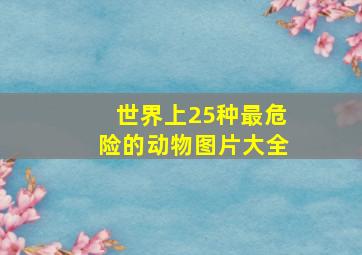 世界上25种最危险的动物图片大全